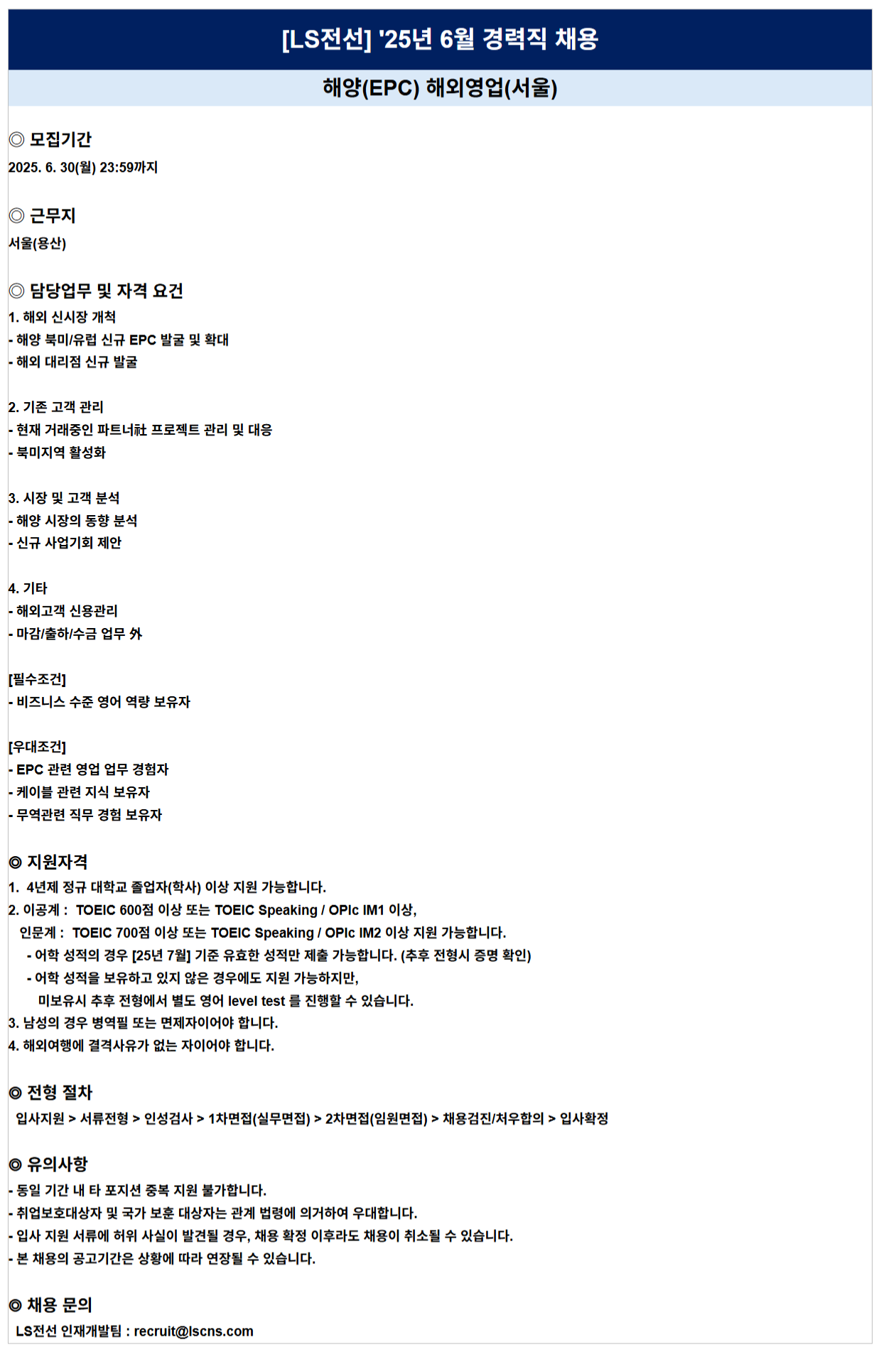 [LS전선] '25년 6월 경력직 채용

해양(EPC) 해외영업(서울)

◎ 모집기간
2025. 6. 30(월) 23:59까지

◎ 근무지
서울(용산)

◎ 담당업무 및 자격 요건
1. 해외 신시장 개척
- 해양 북미/유럽 신규 EPC 발굴 및 확대
- 해외 대리점 신규 발굴

2. 기존 고객 관리
- 현재 거래중인 파트너社 프로젝트 관리 및 대응
- 북미지역 활성화

3. 시장 및 고객 분석
- 해양 시장의 동향 분석
- 신규 사업기회 제안

4. 기타
- 해외고객 신용관리
- 마감/출하/수금 업무 外

[필수조건]
- 비즈니스 수준 영어 역량 보유자

[우대조건]
- EPC 관련 영업 업무 경험자
- 케이블 관련 지식 보유자
- 무역관련 직무 경험 보유자

◎ 지원자격
1. 4년제 정규 대학교 졸업자(학사) 이상 지원 가능합니다.
2. 이공계 : TOEIC 600점 이상 또는 TOEIC Speaking / OPIc IM1 이상,
인문계 : TOEIC 700점 이상 또는 TOEIC Speaking / OPIc IM2 이상 지원 가능합니다.
- 어학 성적의 경우 [25년 7월] 기준 유효한 성적만 제출 가능합니다. (추후 전형시 증명 확인)
- 어학 성적을 보유하고 있지 않은 경우에도 지원 가능하지만,
미보유시 추후 전형에서 별도 영어 level test 를 진행할 수 있습니다.
3. 남성의 경우 병역필 또는 면제자이어야 합니다.
4. 해외여행에 결격사유가 없는 자이어야 합니다.

◎ 전형 절차
입사지원 > 서류전형 > 인성검사 > 1차면접(실무면접) > 2차면접(임원면접) > 채용검진/처우합의 > 입사확정

◎ 유의사항
- 동일 기간 내 타 포지션 중복 지원 불가합니다.
- 취업보호대상자 및 국가 보훈 대상자는 관계 법령에 의거하여 우대합니다.
- 입사 지원 서류에 허위 사실이 발견될 경우, 채용 확정 이후라도 채용이 취소될 수 있습니다.
- 본 채용의 공고기간은 상황에 따라 연장될 수 있습니다.

◎ 채용 문의
LS전선 인재개발팀 : recruit@lscns.com